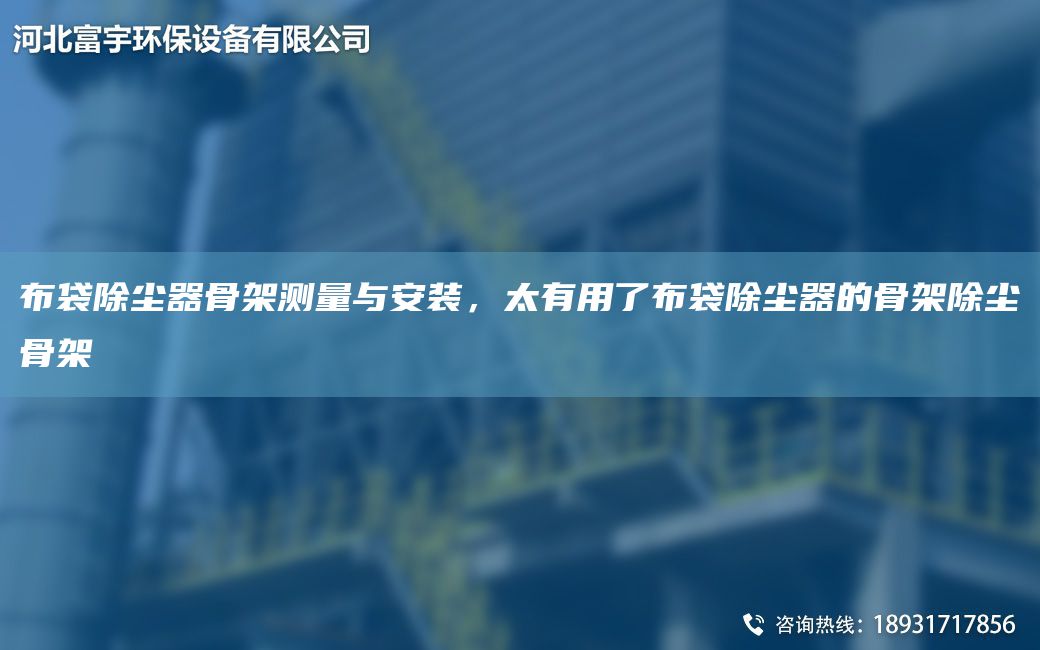 河北富宇环保设备有限公司

布袋除尘器骨架测量与安装，太有用了布袋除尘器的骨架除尘骨架

咨询热线：18931717856